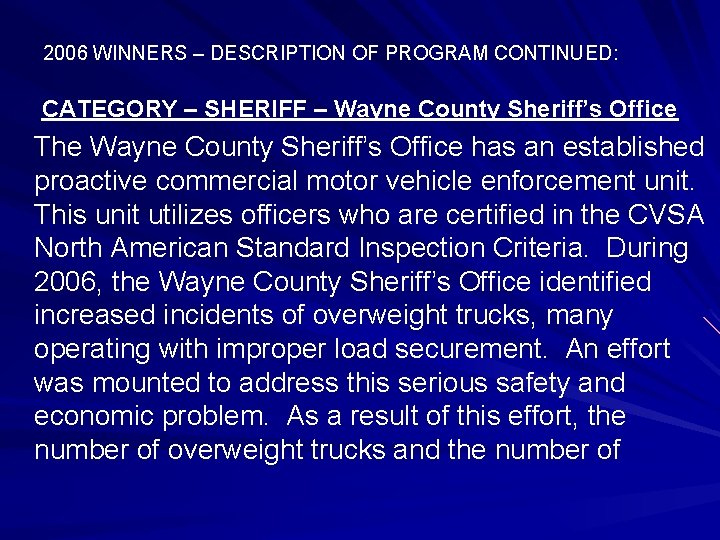 2006 WINNERS – DESCRIPTION OF PROGRAM CONTINUED:

CATEGORY – SHERIFF – Wayne County Sheriff's Office

The Wayne County Sheriff's Office has an established proactive commercial motor vehicle enforcement unit. This unit utilizes officers who are certified in the CVSA North American Standard Inspection Criteria. During 2006, the Wayne County Sheriff's Office identified increased incidents of overweight trucks, many operating with improper load securement. An effort was mounted to address this serious safety and economic problem. As a result of this effort, the number of overweight trucks and the number of